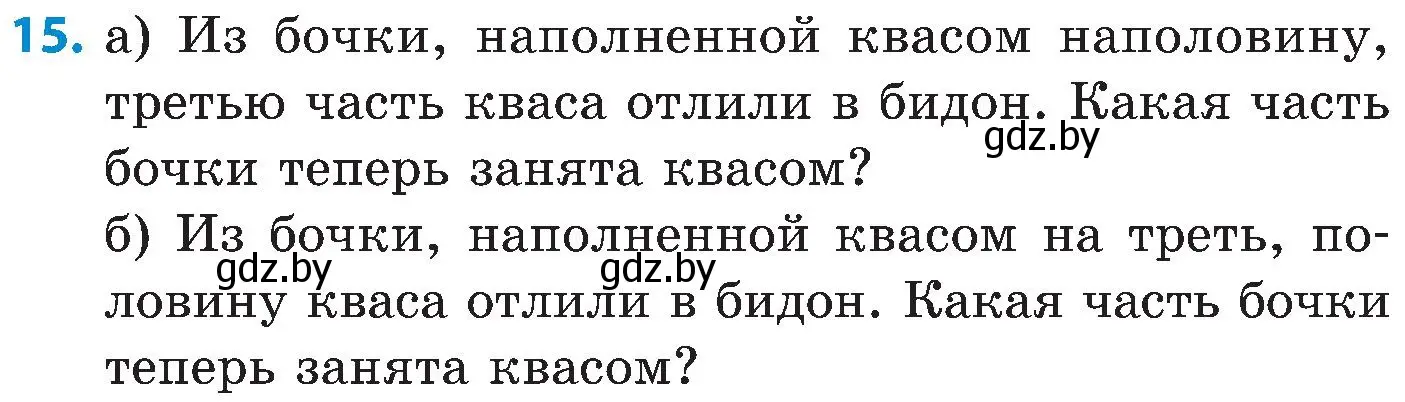 15. а) Из бочки, наполненной квасом наполовину, третью часть кваса отлили в бидон. Какая часть бочки теперь занята квасом?
gdz.by
б) Из бочки, наполненной квасом на треть, половину кваса отлили в бидон. Какая часть бочки теперь занята квасом?
gdz.by gdz.by